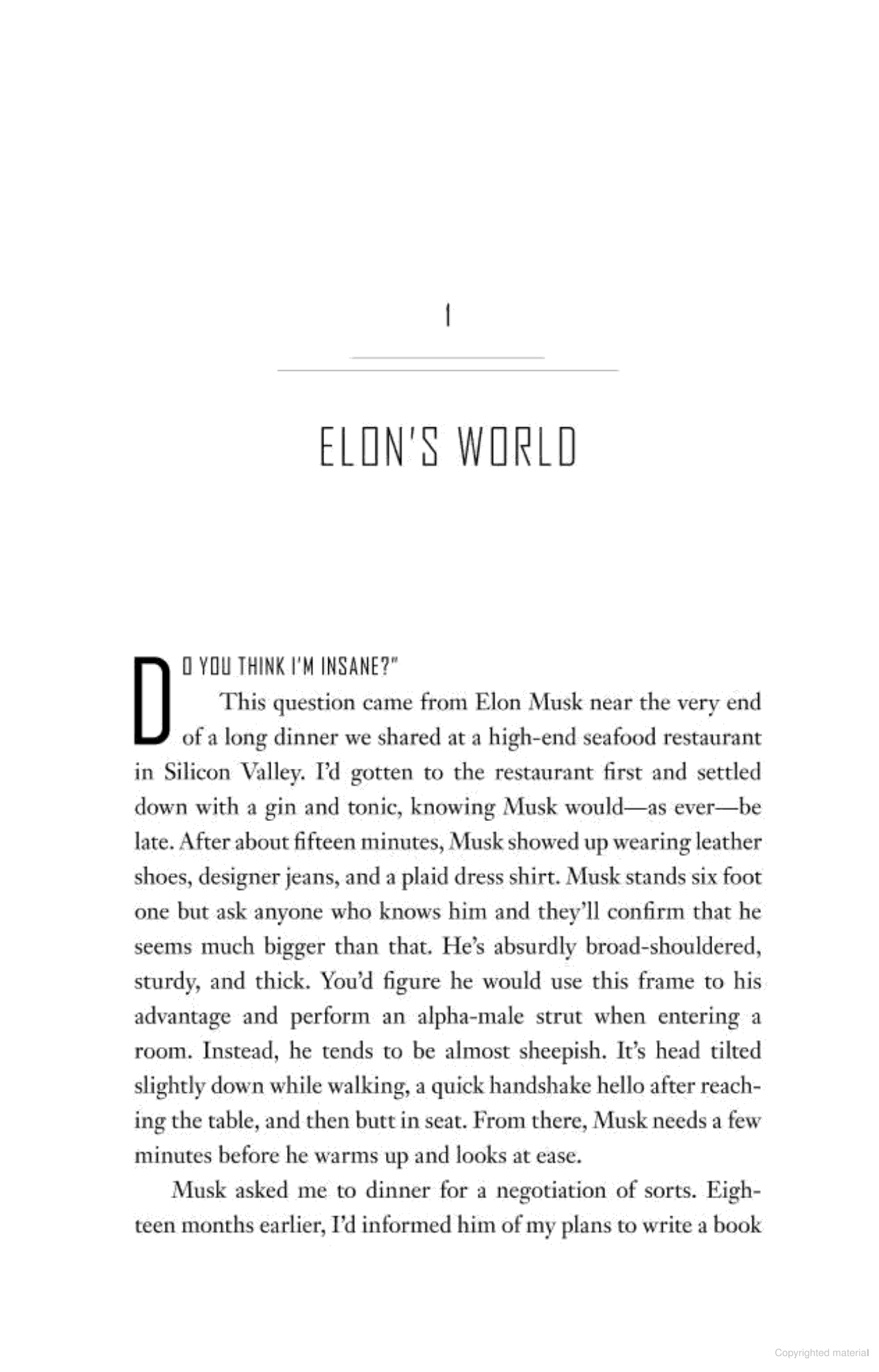 1

ELON'S WORLD

DO YOU THINK I'M INSANE?"

This question came from Elon Musk near the very end of a long dinner we shared at a high-end seafood restaurant in Silicon Valley. I'd gotten to the restaurant first and settled down with a gin and tonic, knowing Musk would—as ever—be late. After about fifteen minutes, Musk showed up wearing leather shoes, designer jeans, and a plaid dress shirt. Musk stands six foot one but ask anyone who knows him and they'll confirm that he seems much bigger than that. He's absurdly broad-shouldered, sturdy, and thick. You'd figure he would use this frame to his advantage and perform an alpha-male strut when entering a room. Instead, he tends to be almost sheepish. It's head tilted slightly down while walking, a quick handshake hello after reaching the table, and then butt in seat. From there, Musk needs a few minutes before he warms up and looks at ease.

Musk asked me to dinner for a negotiation of sorts. Eighteen months earlier, I'd informed him of my plans to write a book

Copyrighted material